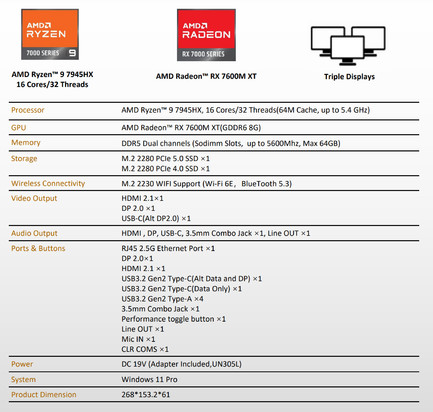 AMD RYZEN 7000 SERIES 9

AMD Ryzen™ 9 7945HX
16 Cores/32 Threads

AMD RADEON RX 7000 SERIES

AMD Radeon™ RX 7600M XT

Triple Displays

| | |
|---|---|
| Processor | AMD Ryzen™ 9 7945HX, 16 Cores/32 Threads(64M Cache, up to 5.4 GHz) |
| GPU | AMD Radeon™ RX 7600M XT(GDDR6 8G) |
| Memory | DDR5 Dual channels (Sodimm Slots, up to 5600Mhz, Max 64GB) |
| Storage | M.2 2280 PCIe 5.0 SSD ×1<br>M.2 2280 PCIe 4.0 SSD ×1 |
| Wireless Connectivity | M.2 2230 WIFI Support (Wi-Fi 6E, BlueTooth 5.3) |
| Video Output | HDMI 2.1×1<br>DP 2.0 ×1<br>USB-C(Alt DP2.0) ×1 |
| Audio Output | HDMI , DP, USB-C, 3.5mm Combo Jack ×1, Line OUT ×1 |
| Ports & Buttons | RJ45 2.5G Ethernet Port ×1<br>DP 2.0×1<br>HDMI 2.1 ×1<br>USB3.2 Gen2 Type-C(Alt Data and DP) ×1<br>USB3.2 Gen2 Type-C(Data Only) ×1<br>USB3.2 Gen2 Type-A ×4<br>3.5mm Combo Jack ×1<br>Performance toggle button ×1<br>Line OUT ×1<br>Mic IN ×1<br>CLR COMS ×1 |
| Power | DC 19V (Adapter Included,UN305L) |
| System | Windows 11 Pro |
| Product Dimension | 268*153.2*61 |